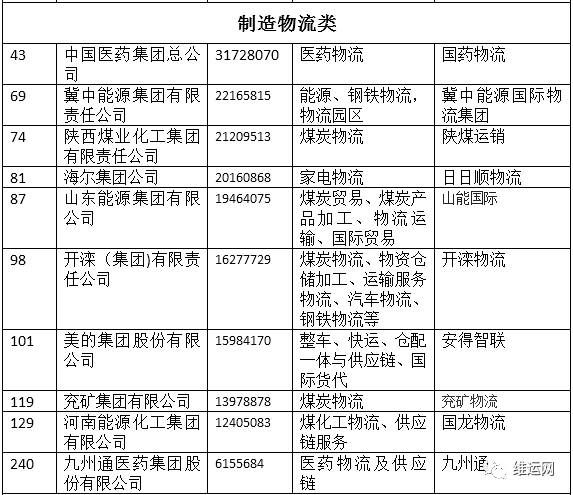 | 制造物流类 | | | | |
|---|---|---|---|---|
| 43 | 中国医药集团总公司 | 31728070 | 医药物流 | 国药物流 |
| 69 | 冀中能源集团有限责任公司 | 22165815 | 能源、钢铁物流，物流园区 | 冀中能源国际物流集团 |
| 74 | 陕西煤业化工集团有限责任公司 | 21209513 | 煤炭物流 | 陕煤运销 |
| 81 | 海尔集团公司 | 20160868 | 家电物流 | 日日顺物流 |
| 87 | 山东能源集团有限公司 | 19464075 | 煤炭贸易、煤炭产品加工、物流运输、国际贸易 | 山能国际 |
| 98 | 开滦（集团)有限责任公司 | 16277729 | 煤炭物流、物资仓储加工、运输服务物流、汽车物流、钢铁物流等 | 开滦物流 |
| 101 | 美的集团股份有限公司 | 15984170 | 整车、快运、仓配一体与供应链、国际货代 | 安得智联 |
| 119 | 兖矿集团有限公司 | 13978878 | 煤炭物流 | 兖矿物流 |
| 129 | 河南能源化工集团有限公司 | 12405083 | 煤化工物流、供应链服务 | 国龙物流 |
| 240 | 九州通医药集团股份有限公司 | 6155684 | 医药物流及供应链 | 九州通 |

维运网